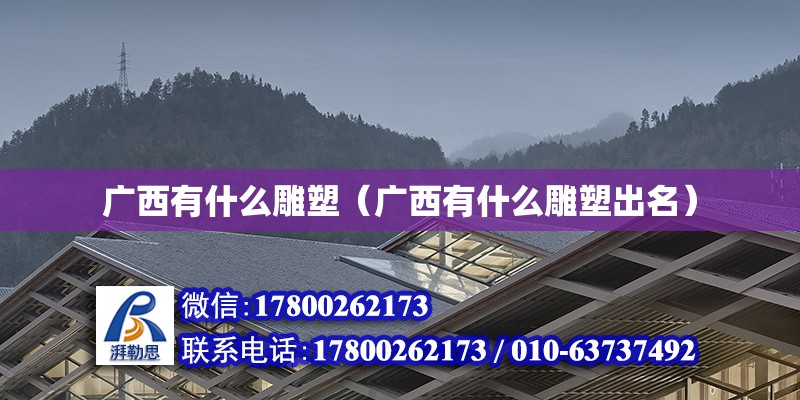 广西有什么雕塑（广西有什么雕塑出名）

湃勒思

微信:17800262173

联系电话:17800262173 / 010-63737492